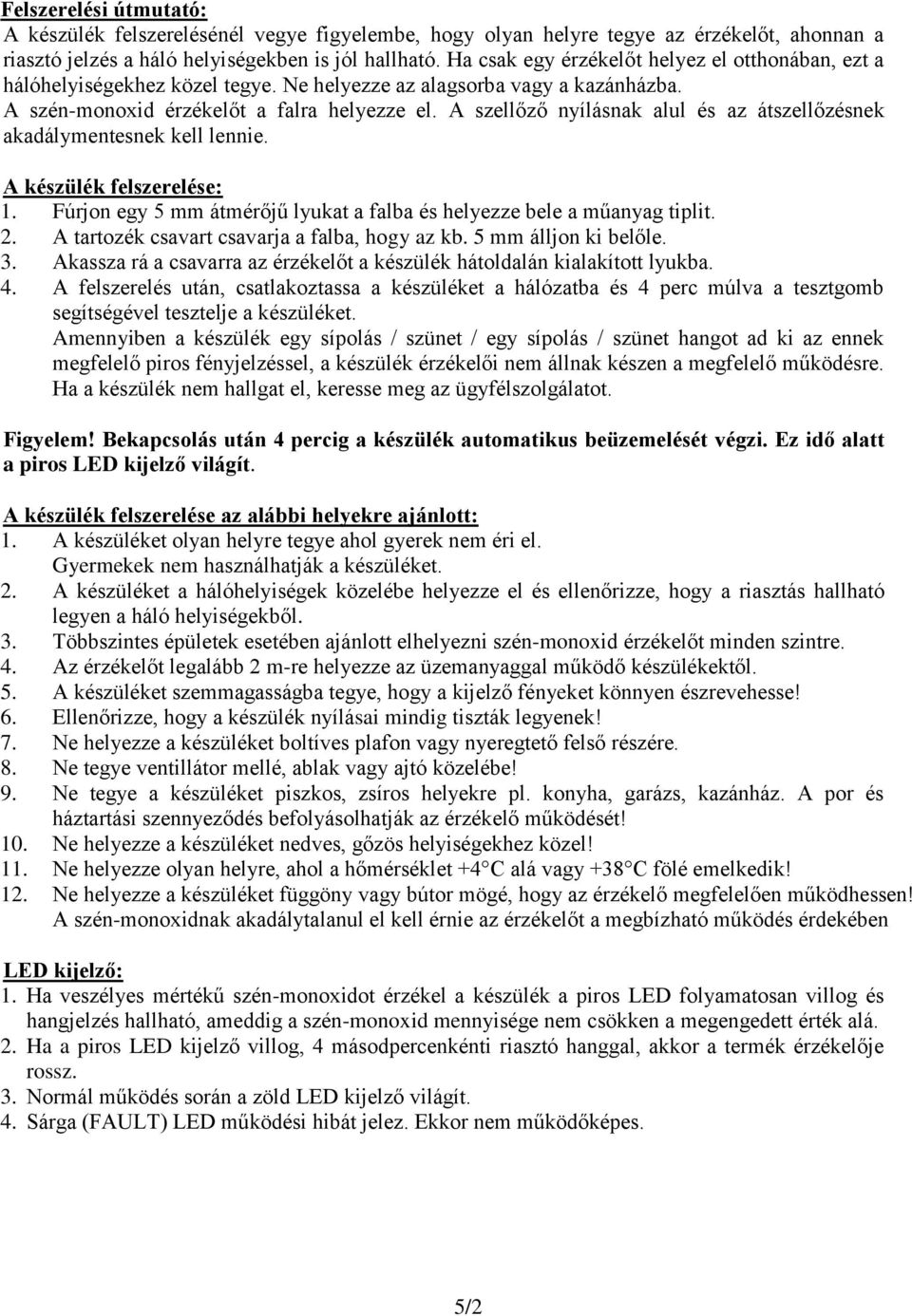 Felszerelési útmutató:
A készülék felszerelésénél vegye figyelembe, hogy olyan helyre tegye az érzékelőt, ahonnan a riasztó jelzés a háló helyiségekben is jól hallható. Ha csak egy érzékelőt helyez el otthonában, ezt a hálóhelyiségekhez közel tegye. Ne helyezze az alagsorba vagy a kazánházba.
A szén-monoxid érzékelőt a falra helyezze el. A szellőző nyílásnak alul és az átszellőzésnek akadálymentesnek kell lennie.

A készülék felszerelése:
1. Fúrjon egy 5 mm átmérőjű lyukat a falba és helyezze bele a műanyag tiplit.
2. A tartozék csavart csavarja a falba, hogy az kb. 5 mm álljon ki belőle.
3. Akassza rá a csavarra az érzékelőt a készülék hátoldalán kialakított lyukba.
4. A felszerelés után, csatlakoztassa a készüléket a hálózatba és 4 perc múlva a tesztgomb segítségével tesztelje a készüléket.
Amennyiben a készülék egy sípolás / szünet / egy sípolás / szünet hangot ad ki az ennek megfelelő piros fényjelzéssel, a készülék érzékelői nem állnak készen a megfelelő működésre. Ha a készülék nem hallgat el, keresse meg az ügyfélszolgálatot.

Figyelem! Bekapcsolás után 4 percig a készülék automatikus beüzemelését végzi. Ez idő alatt a piros LED kijelző világít.

A készülék felszerelése az alábbi helyekre ajánlott:
1. A készüléket olyan helyre tegye ahol gyerek nem éri el. Gyermekek nem használhatják a készüléket.
2. A készüléket a hálóhelyiségek közelébe helyezze el és ellenőrizze, hogy a riasztás hallható legyen a háló helyiségekből.
3. Többszintes épületek esetében ajánlott elhelyezni szén-monoxid érzékelőt minden szintre.
4. Az érzékelőt legalább 2 m-re helyezze az üzemanyaggal működő készülékektől.
5. A készüléket szemmagasságba tegye, hogy a kijelző fényeket könnyen észrevehesse!
6. Ellenőrizze, hogy a készülék nyílásai mindig tiszták legyenek!
7. Ne helyezze a készüléket boltíves plafon vagy nyeregtető felső részére.
8. Ne tegye ventillátor mellé, ablak vagy ajtó közelébe!
9. Ne tegye a készüléket piszkos, zsíros helyekre pl. konyha, garázs, kazánház. A por és háztartási szennyeződés befolyásolhatják az érzékelő működését!
10. Ne helyezze a készüléket nedves, gőzös helyiségekhez közel!
11. Ne helyezze olyan helyre, ahol a hőmérséklet +4°C alá vagy +38°C fölé emelkedik!
12. Ne helyezze a készüléket függöny vagy bútor mögé, hogy az érzékelő megfelelően működhessen! A szén-monoxidnak akadálytalanul el kell érnie az érzékelőt a megbízható működés érdekében

LED kijelző:
1. Ha veszélyes mértékű szén-monoxidot érzékel a készülék a piros LED folyamatosan villog és hangjelzés hallható, ameddig a szén-monoxid mennyisége nem csökken a megengedett érték alá.
2. Ha a piros LED kijelző villog, 4 másodpercenkénti riasztó hanggal, akkor a termék érzékelője rossz.
3. Normál működés során a zöld LED kijelző világít.
4. Sárga (FAULT) LED működési hibát jelez. Ekkor nem működőképes.

5/2